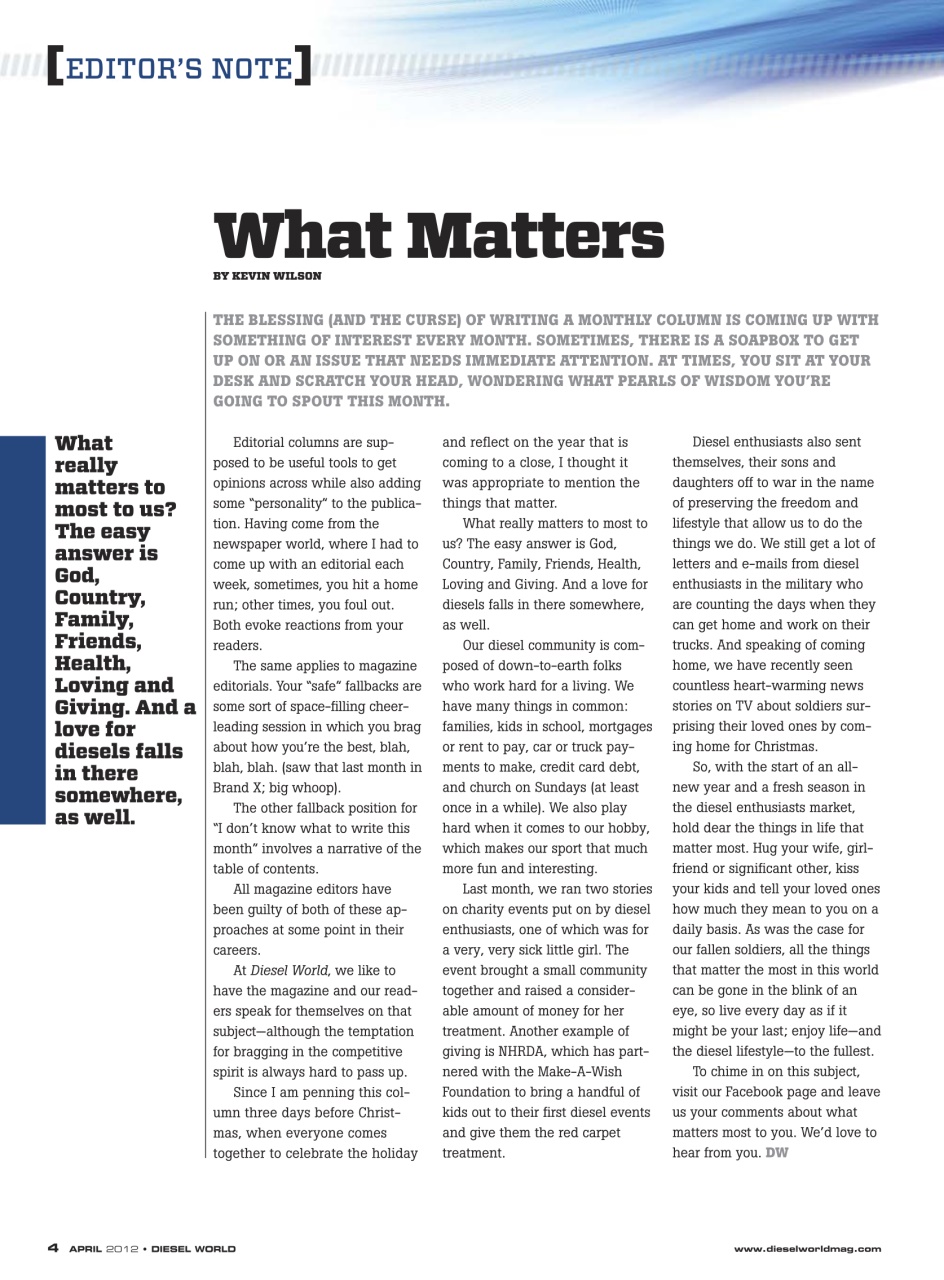 [EDITOR'S NOTE]

What Matters

BY KEVIN WILSON

THE BLESSING (AND THE CURSE) OF WRITING A MONTHLY COLUMN IS COMING UP WITH SOMETHING OF INTEREST EVERY MONTH. SOMETIMES, THERE IS A SOAPBOX TO GET UP ON OR AN ISSUE THAT NEEDS IMMEDIATE ATTENTION. AT TIMES, YOU SIT AT YOUR DESK AND SCRATCH YOUR HEAD, WONDERING WHAT PEARLS OF WISDOM YOU'RE GOING TO SPOUT THIS MONTH.

What really matters to most to us? The easy answer is God, Country, Family, Friends, Health, Loving and Giving. And a love for diesels falls in there somewhere, as well.

Editorial columns are supposed to be useful tools to get opinions across while also adding some "personality" to the publication. Having come from the newspaper world, where I had to come up with an editorial each week, sometimes, you hit a home run; other times, you foul out. Both evoke reactions from your readers.

The same applies to magazine editorials. Your "safe" fallbacks are some sort of space-filling cheerleading session in which you brag about how you're the best, blah, blah, blah. (saw that last month in Brand X; big whoop).

The other fallback position for "I don't know what to write this month" involves a narrative of the table of contents.

All magazine editors have been guilty of both of these approaches at some point in their careers.

At Diesel World, we like to have the magazine and our readers speak for themselves on that subject—although the temptation for bragging in the competitive spirit is always hard to pass up.

Since I am penning this column three days before Christmas, when everyone comes together to celebrate the holiday and reflect on the year that is coming to a close, I thought it was appropriate to mention the things that matter.

What really matters to most to us? The easy answer is God, Country, Family, Friends, Health, Loving and Giving. And a love for diesels falls in there somewhere, as well.

Our diesel community is composed of down-to-earth folks who work hard for a living. We have many things in common: families, kids in school, mortgages or rent to pay, car or truck payments to make, credit card debt, and church on Sundays (at least once in a while). We also play hard when it comes to our hobby, which makes our sport that much more fun and interesting.

Last month, we ran two stories on charity events put on by diesel enthusiasts, one of which was for a very, very sick little girl. The event brought a small community together and raised a considerable amount of money for her treatment. Another example of giving is NHRDA, which has partnered with the Make-A-Wish Foundation to bring a handful of kids out to their first diesel events and give them the red carpet treatment.

Diesel enthusiasts also sent themselves, their sons and daughters off to war in the name of preserving the freedom and lifestyle that allow us to do the things we do. We still get a lot of letters and e-mails from diesel enthusiasts in the military who are counting the days when they can get home and work on their trucks. And speaking of coming home, we have recently seen countless heart-warming news stories on TV about soldiers surprising their loved ones by coming home for Christmas.

So, with the start of an all-new year and a fresh season in the diesel enthusiasts market, hold dear the things in life that matter most. Hug your wife, girlfriend or significant other, kiss your kids and tell your loved ones how much they mean to you on a daily basis. As was the case for our fallen soldiers, all the things that matter the most in this world can be gone in the blink of an eye, so live every day as if it might be your last; enjoy life—and the diesel lifestyle—to the fullest.

To chime in on this subject, visit our Facebook page and leave us your comments about what matters most to you. We'd love to hear from you. DW

4 APRIL 2012 • DIESEL WORLD

www.dieselworldmag.com